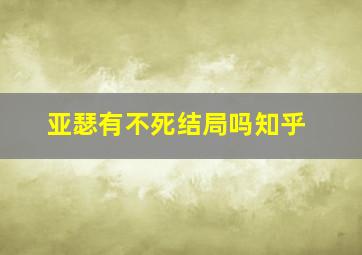 亚瑟有不死结局吗知乎